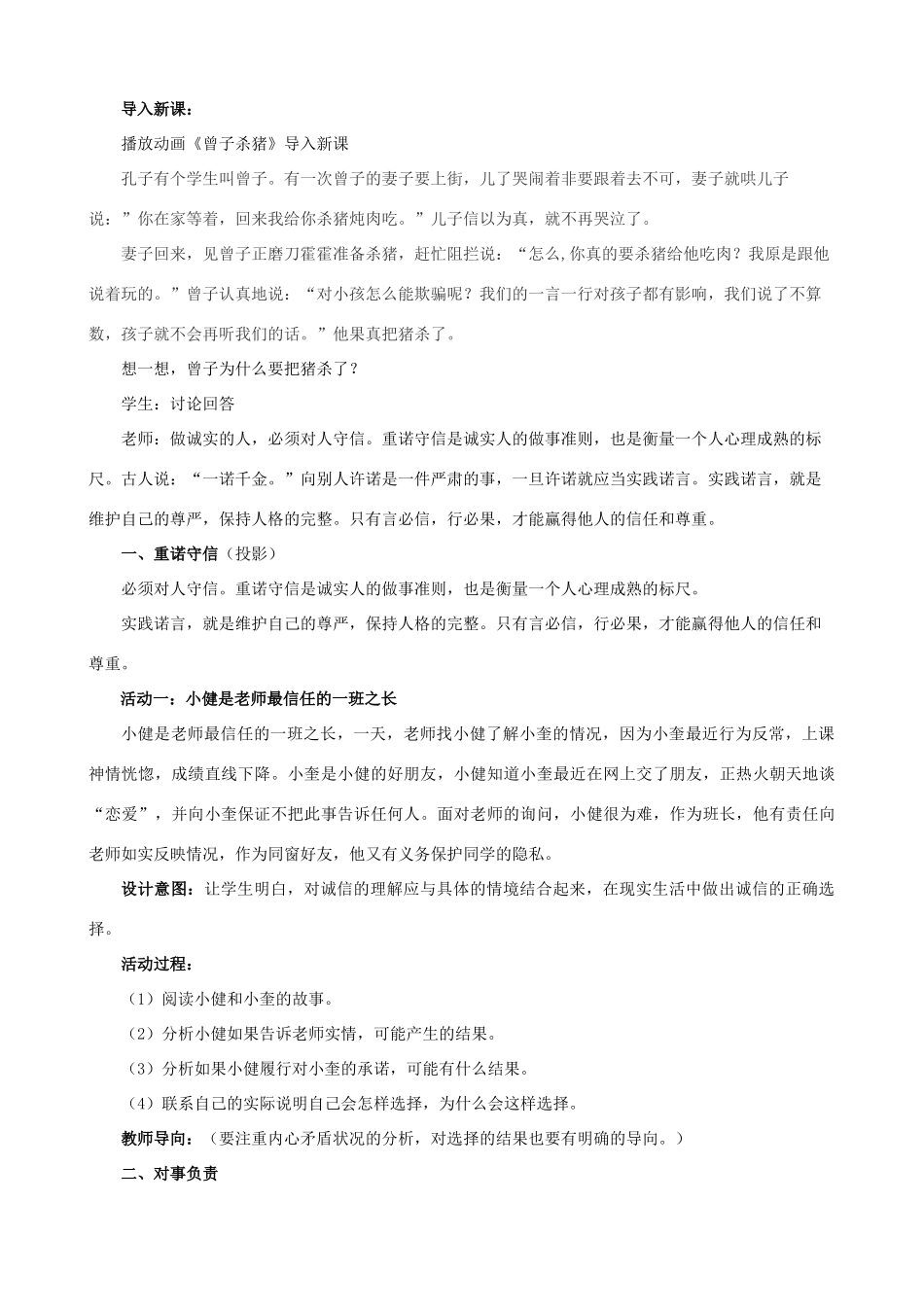 导入新课：

播放动画《曾子杀猪》导入新课

孔子有个学生叫曾子。有一次曾子的妻子要上街，儿了哭闹着非要跟着去不可，妻子就哄儿子说：”你在家等着，回来我给你杀猪炖肉吃。”儿子信以为真，就不再哭泣了。

妻子回来，见曾子正磨刀霍霍准备杀猪，赶忙阻拦说：“怎么,你真的要杀猪给他吃肉？我原是跟他说着玩的。”曾子认真地说：“对小孩怎么能欺骗呢？我们的一言一行对孩子都有影响，我们说了不算数，孩子就不会再听我们的话。”他果真把猪杀了。

想一想，曾子为什么要把猪杀了？

学生：讨论回答

老师：做诚实的人，必须对人守信。重诺守信是诚实人的做事准则，也是衡量一个人心理成熟的标尺。古人说：“一诺千金。”向别人许诺是一件严肃的事，一旦许诺就应当实践诺言。实践诺言，就是维护自己的尊严，保持人格的完整。只有言必信，行必果，才能赢得他人的信任和尊重。

一、重诺守信（投影）

必须对人守信。重诺守信是诚实人的做事准则，也是衡量一个人心理成熟的标尺。

实践诺言，就是维护自己的尊严，保持人格的完整。只有言必信，行必果，才能赢得他人的信任和尊重。

活动一：小健是老师最信任的一班之长

小健是老师最信任的一班之长，一天，老师找小健了解小奎的情况，因为小奎最近行为反常，上课神情恍惚，成绩直线下降。小奎是小健的好朋友，小健知道小奎最近在网上交了朋友，正热火朝天地谈“恋爱”，并向小奎保证不把此事告诉任何人。面对老师的询问，小健很为难，作为班长，他有责任向老师如实反映情况，作为同窗好友，他又有义务保护同学的隐私。

设计意图：让学生明白，对诚信的理解应与具体的情境结合起来，在现实生活中做出诚信的正确选择。

活动过程：

（1）阅读小健和小奎的故事。

（2）分析小健如果告诉老师实情，可能产生的结果。

（3）分析如果小健履行对小奎的承诺，可能有什么结果。

（4）联系自己的实际说明自己会怎样选择，为什么会这样选择。

教师导向：（要注重内心矛盾状况的分析，对选择的结果也要有明确的导向。）

二、对事负责